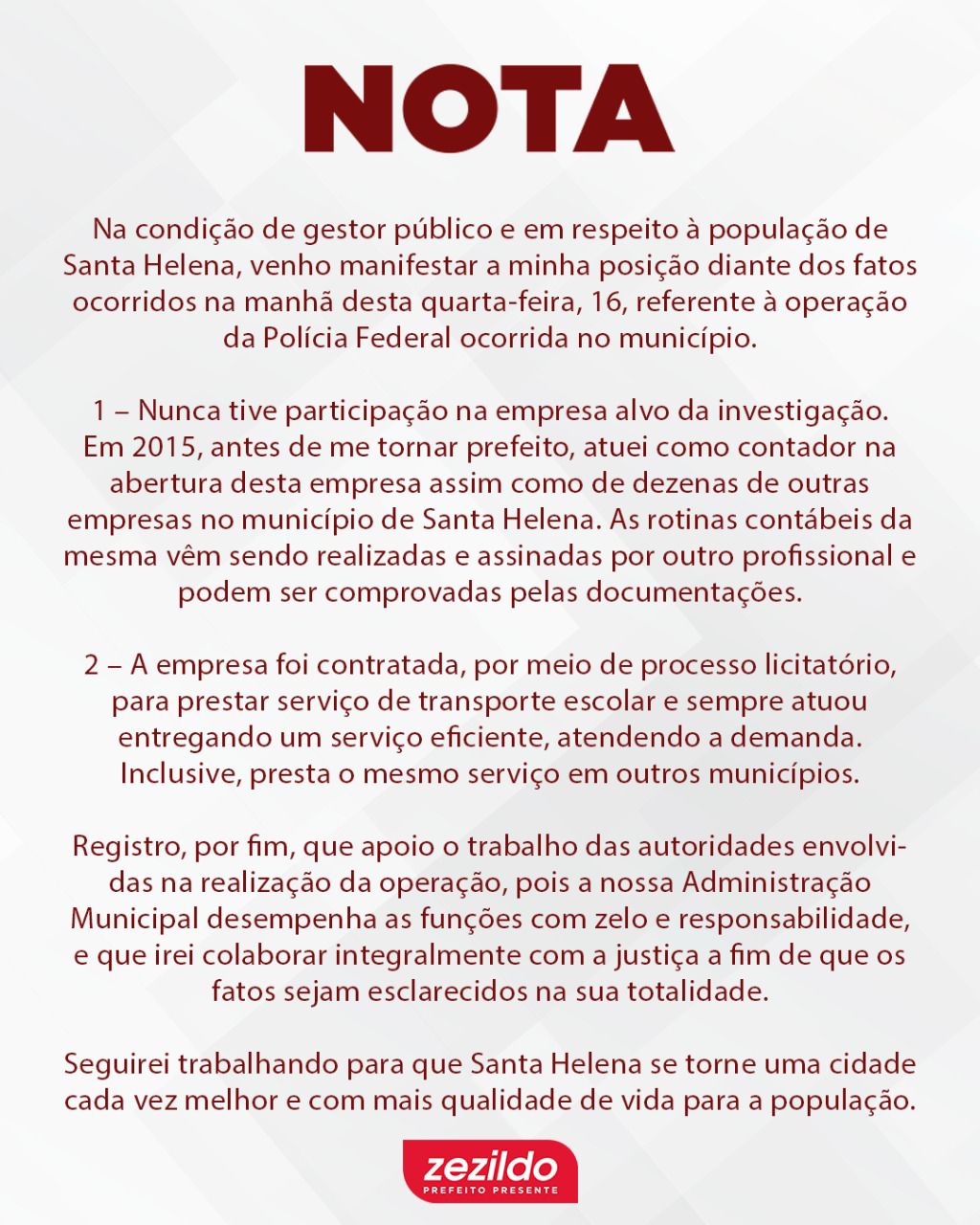 NOTA

Na condição de gestor público e em respeito à população de Santa Helena, venho manifestar a minha posição diante dos fatos ocorridos na manhã desta quarta-feira, 16, referente à operação da Polícia Federal ocorrida no município.

1 – Nunca tive participação na empresa alvo da investigação. Em 2015, antes de me tornar prefeito, atuei como contador na abertura desta empresa assim como de dezenas de outras empresas no município de Santa Helena. As rotinas contábeis da mesma vêm sendo realizadas e assinadas por outro profissional e podem ser comprovadas pelas documentações.

2 – A empresa foi contratada, por meio de processo licitatório, para prestar serviço de transporte escolar e sempre atuou entregando um serviço eficiente, atendendo a demanda. Inclusive, presta o mesmo serviço em outros municípios.

Registro, por fim, que apoio o trabalho das autoridades envolvidas na realização da operação, pois a nossa Administração Municipal desempenha as funções com zelo e responsabilidade, e que irei colaborar integralmente com a justiça a fim de que os fatos sejam esclarecidos na sua totalidade.

Seguirei trabalhando para que Santa Helena se torne uma cidade cada vez melhor e com mais qualidade de vida para a população.

zezildo
PREFEITO PRESENTE